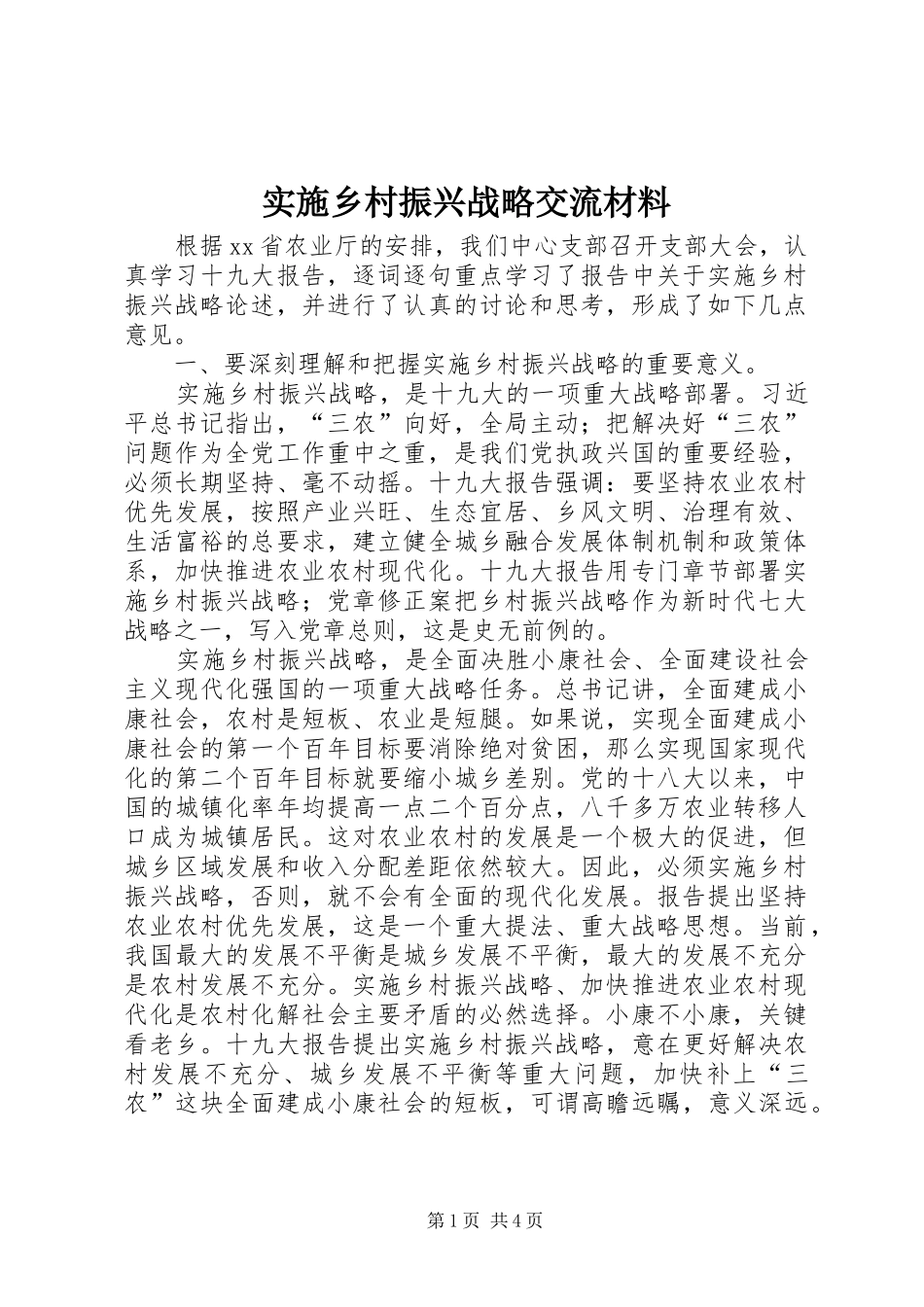 实施乡村振兴战略交流材料

根据xx省农业厅的安排，我们中心支部召开支部大会，认真学习十九大报告，逐词逐句重点学习了报告中关于实施乡村振兴战略论述，并进行了认真的讨论和思考，形成了如下几点意见。

一、要深刻理解和把握实施乡村振兴战略的重要意义。

实施乡村振兴战略，是十九大的一项重大战略部署。习近平总书记指出，“三农”向好，全局主动；把解决好“三农”问题作为全党工作重中之重，是我们党执政兴国的重要经验，必须长期坚持、毫不动摇。十九大报告强调：要坚持农业农村优先发展，按照产业兴旺、生态宜居、乡风文明、治理有效、生活富裕的总要求，建立健全城乡融合发展体制机制和政策体系，加快推进农业农村现代化。十九大报告用专门章节部署实施乡村振兴战略；党章修正案把乡村振兴战略作为新时代七大战略之一，写入党章总则，这是史无前例的。

实施乡村振兴战略，是全面决胜小康社会、全面建设社会主义现代化强国的一项重大战略任务。总书记讲，全面建成小康社会，农村是短板、农业是短腿。如果说，实现全面建成小康社会的第一个百年目标要消除绝对贫困，那么实现国家现代化的第二个百年目标就要缩小城乡差别。党的十八大以来，中国的城镇化率年均提高一点二个百分点，八千多万农业转移人口成为城镇居民。这对农业农村的发展是一个极大的促进，但城乡区域发展和收入分配差距依然较大。因此，必须实施乡村振兴战略，否则，就不会有全面的现代化发展。报告提出坚持农业农村优先发展，这是一个重大提法、重大战略思想。当前，我国最大的发展不平衡是城乡发展不平衡，最大的发展不充分是农村发展不充分。实施乡村振兴战略、加快推进农业农村现代化是农村化解社会主要矛盾的必然选择。小康不小康，关键看老乡。十九大报告提出实施乡村振兴战略，意在更好解决农村发展不充分、城乡发展不平衡等重大问题，加快补上“三农”这块全面建成小康社会的短板，可谓高瞻远瞩，意义深远。

第1页 共4页